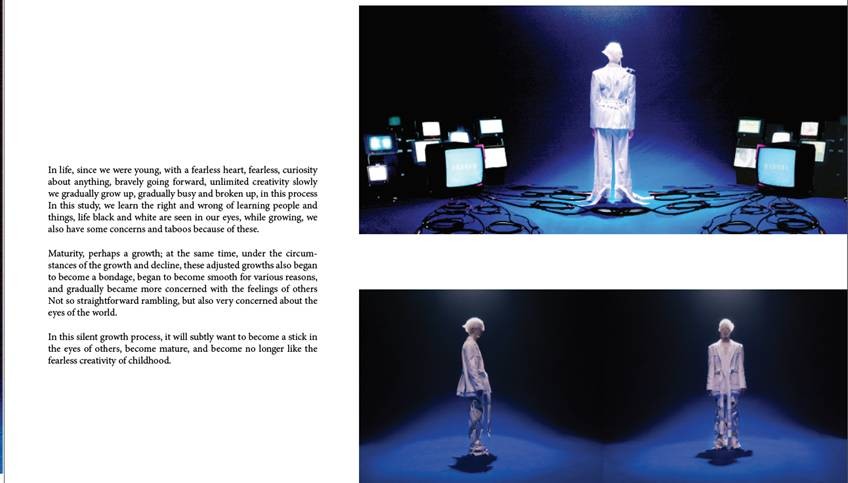 In life, since we were young, with a fearless heart, fearless, curiosity about anything, bravely going forward, unlimited creativity slowly we gradually grow up, gradually busy and broken up, in this process In this study, we learn the right and wrong of learning people and things, life black and white are seen in our eyes, while growing, we also have some concerns and taboos because of these.

Maturity, perhaps a growth; at the same time, under the circumstances of the growth and decline, these adjusted growths also began to become a bondage, began to become smooth for various reasons, and gradually became more concerned with the feelings of others Not so straightforward rambling, but also very concerned about the eyes of the world.

In this silent growth process, it will subtly want to become a stick in the eyes of others, become mature, and become no longer like the fearless creativity of childhood.